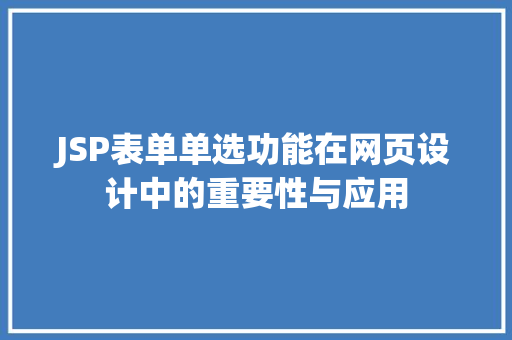 JSP表单单选功能在网页设计中的重要性与应用